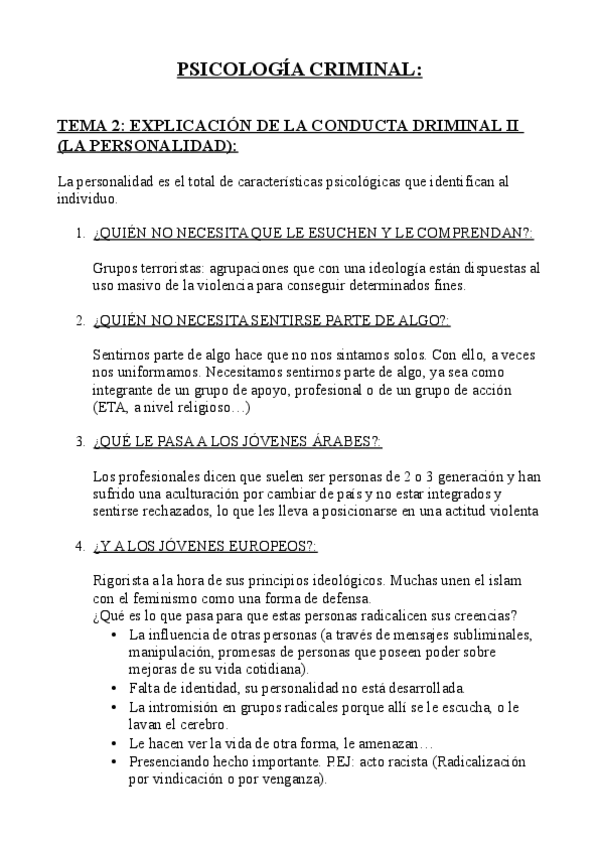 PSICOLOGÍA CRIMINAL:

TEMA 2: EXPLICACIÓN DE LA CONDUCTA DRIMINAL II (LA PERSONALIDAD):

La personalidad es el total de características psicológicas que identifican al individuo.

1. ¿QUIÉN NO NECESITA QUE LE ESUCHEN Y LE COMPRENDAN?:

Grupos terroristas: agrupaciones que con una ideología están dispuestas al uso masivo de la violencia para conseguir determinados fines.

2. ¿QUIÉN NO NECESITA SENTIRSE PARTE DE ALGO?:

Sentirnos parte de algo hace que no nos sintamos solos. Con ello, a veces nos uniformamos. Necesitamos sentirnos parte de algo, ya sea como integrante de un grupo de apoyo, profesional o de un grupo de acción (ETA, a nivel religioso…)

3. ¿QUÉ LE PASA A LOS JÓVENES ÁRABES?:

Los profesionales dicen que suelen ser personas de 2 o 3 generación y han sufrido una aculturación por cambiar de país y no estar integrados y sentirse rechazados, lo que les lleva a posicionarse en una actitud violenta

4. ¿Y A LOS JÓVENES EUROPEOS?:

Rigorista a la hora de sus principios ideológicos. Muchas unen el islam con el feminismo como una forma de defensa.
¿Qué es lo que pasa para que estas personas radicalicen sus creencias?
• La influencia de otras personas (a través de mensajes subliminales, manipulación, promesas de personas que poseen poder sobre mejoras de su vida cotidiana).
• Falta de identidad, su personalidad no está desarrollada.
• La intromisión en grupos radicales porque allí se le escucha, o le lavan el cerebro.
• Le hacen ver la vida de otra forma, le amenazan…
• Presenciando hecho importante. P.EJ: acto racista (Radicalización por vindicación o por venganza).